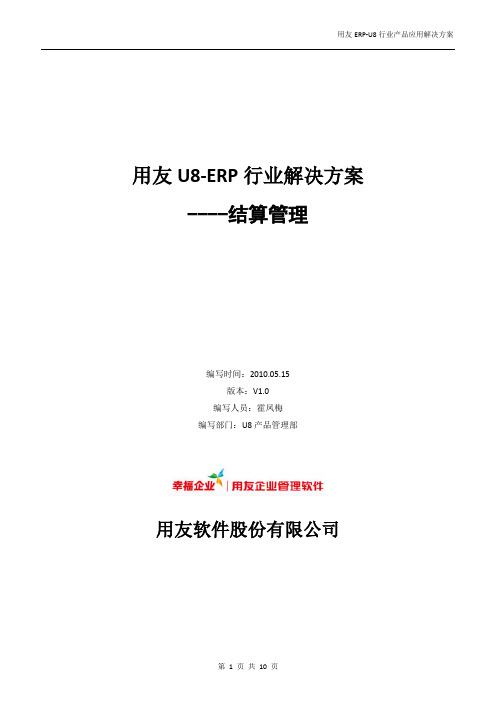 用友 ERP-U8 行业产品应用解决方案

用友 U8-ERP 行业解决方案

-----结算管理

编写时间：2010.05.15

版本：V1.0

编写人员：霍凤梅

编写部门：U8 产品管理部

幸福企业 | 用友企业管理软件

用友软件股份有限公司

第 1 页 共 10 页